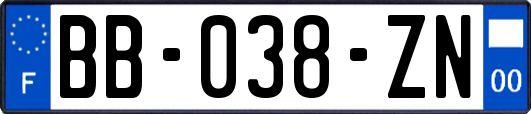 F

BB-038-ZN

00